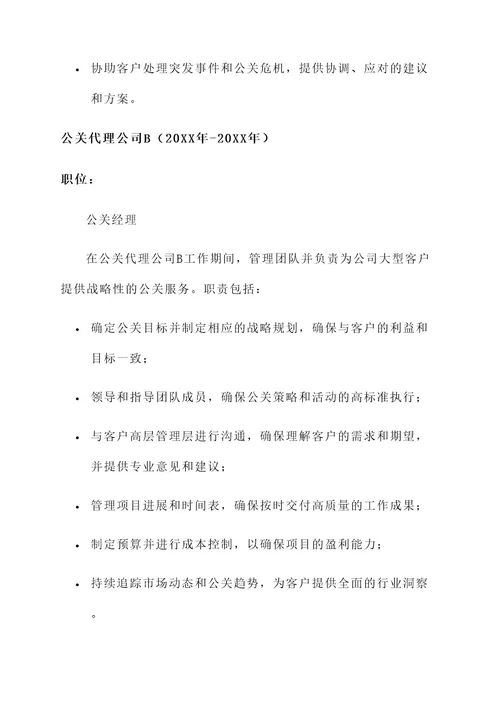 • 协助客户处理突发事件和公关危机，提供协调、应对的建议和方案。

公关代理公司B（20XX年-20XX年）

职位：

公关经理

在公关代理公司B工作期间，管理团队并负责为公司大型客户提供战略性的公关服务。职责包括：

• 确定公关目标并制定相应的战略规划，确保与客户的利益和目标一致；

• 领导和指导团队成员，确保公关策略和活动的高标准执行；

• 与客户高层管理层进行沟通，确保理解客户的需求和期望，并提供专业意见和建议；

• 管理项目进展和时间表，确保按时交付高质量的工作成果；

• 制定预算并进行成本控制，以确保项目的盈利能力；

• 持续追踪市场动态和公关趋势，为客户提供全面的行业洞察。